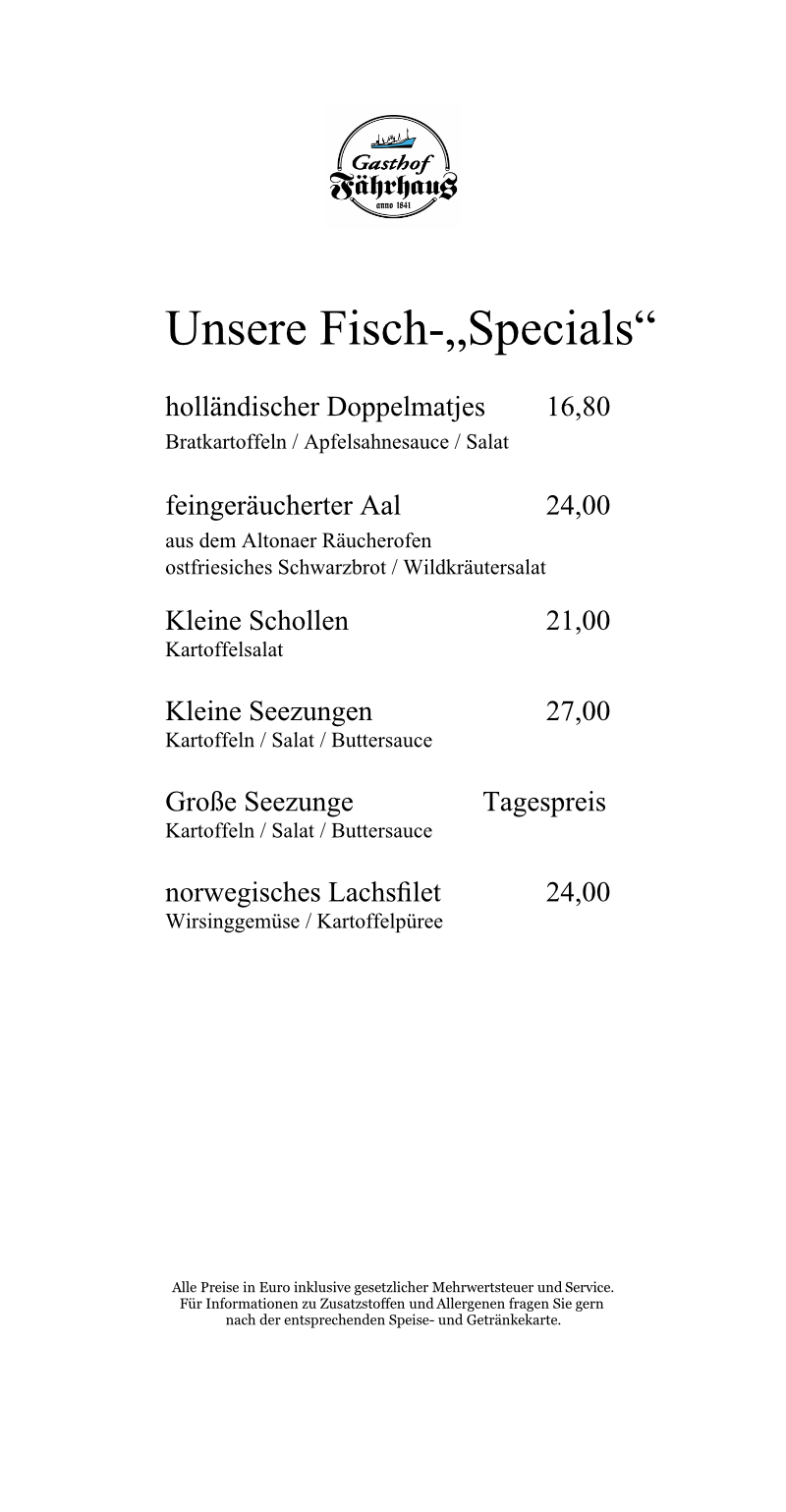 Gasthof
Fährhaus
anno 1841

Unsere Fisch-„Specials“

holländischer Doppelmatjes 16,80
Bratkartoffeln / Apfelsahnesauce / Salat

feingeräucherter Aal 24,00
aus dem Altonaer Räucherofen
ostfriesiches Schwarzbrot / Wildkräutersalat

Kleine Schollen 21,00
Kartoffelsalat

Kleine Seezungen 27,00
Kartoffeln / Salat / Buttersauce

Große Seezunge Tagespreis
Kartoffeln / Salat / Buttersauce

norwegisches Lachsfilet 24,00
Wirsinggemüse / Kartoffelpüree

Alle Preise in Euro inklusive gesetzlicher Mehrwertsteuer und Service.
Für Informationen zu Zusatzstoffen und Allergenen fragen Sie gern nach der entsprechenden Speise- und Getränkekarte.